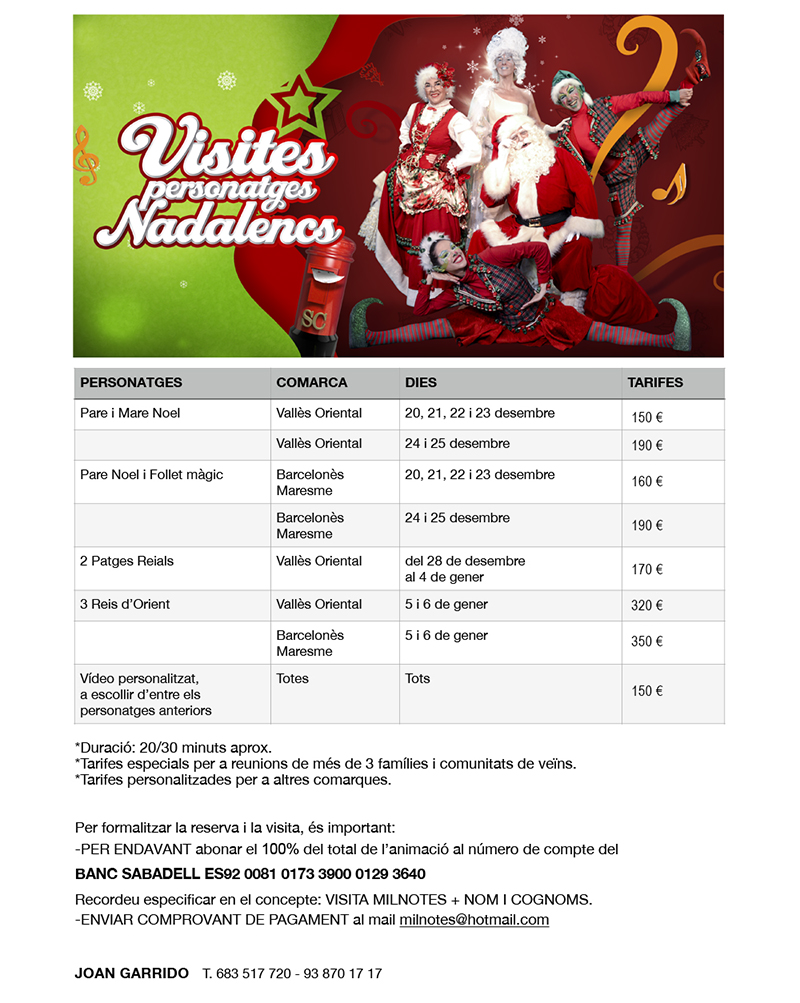 Visites personatges Nadalencs

| PERSONATGES | COMARCA | DIES | TARIFES |
|---|---|---|---|
| Pare i Mare Noel | Vallès Oriental | 20, 21, 22 i 23 desembre | 150 € |
| | Vallès Oriental | 24 i 25 desembre | 190 € |
| Pare Noel i Follet màgic | Barcelonès Maresme | 20, 21, 22 i 23 desembre | 160 € |
| | Barcelonès Maresme | 24 i 25 desembre | 190 € |
| 2 Patges Reials | Vallès Oriental | del 28 de desembre al 4 de gener | 170 € |
| 3 Reis d'Orient | Vallès Oriental | 5 i 6 de gener | 320 € |
| | Barcelonès Maresme | 5 i 6 de gener | 350 € |
| Vídeo personalitzat, a escollir d'entre els personatges anteriors | Totes | Tots | 150 € |

*Duració: 20/30 minuts aprox.
*Tarifes especials per a reunions de més de 3 famílies i comunitats de veïns.
*Tarifes personalitzades per a altres comarques.

Per formalitzar la reserva i la visita, és important:
-PER ENDAVANT abonar el 100% del total de l'animació al número de compte del
BANC SABADELL ES92 0081 0173 3900 0129 3640
Recordeu especificar en el concepte: VISITA MILNOTES + NOM I COGNOMS.
-ENVIAR COMPROVANT DE PAGAMENT al mail milnotes@hotmail.com

JOAN GARRIDO T. 683 517 720 - 93 870 17 17